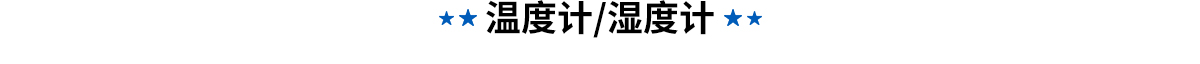 ★★ 温度计/湿度计 ★★